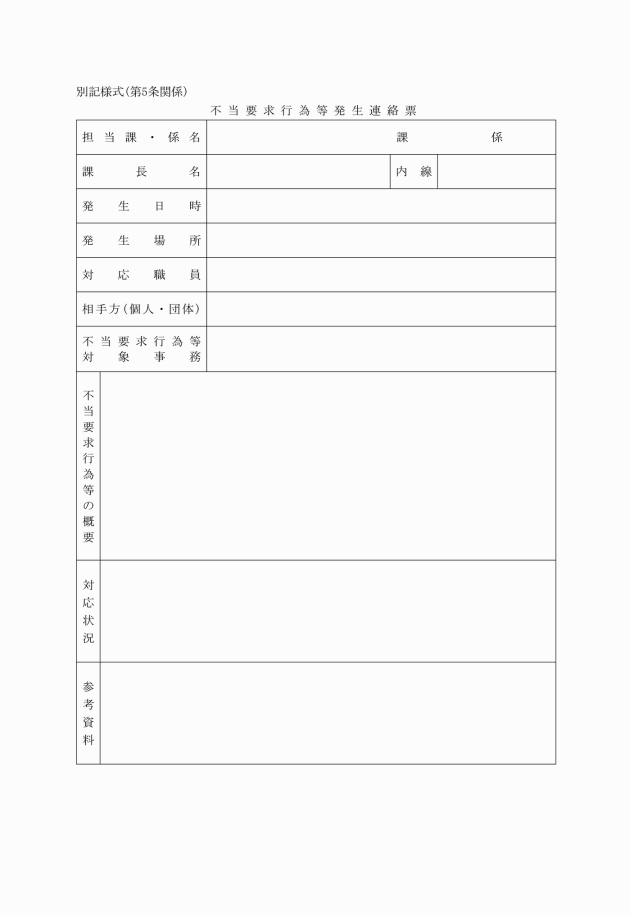 別記様式(第5条関係)

不当要求行為等発生連絡票

| 担当課・係名 | 課　　係 | | |
|---|---|---|---|
| 課長名 | | 内線 | |
| 発生日時 | | | |
| 発生場所 | | | |
| 対応職員 | | | |
| 相手方(個人・団体) | | | |
| 不当要求行為等対象事務 | | | |
| 不当要求行為等の概要 | | | |
| 対応状況 | | | |
| 参考資料 | | | |